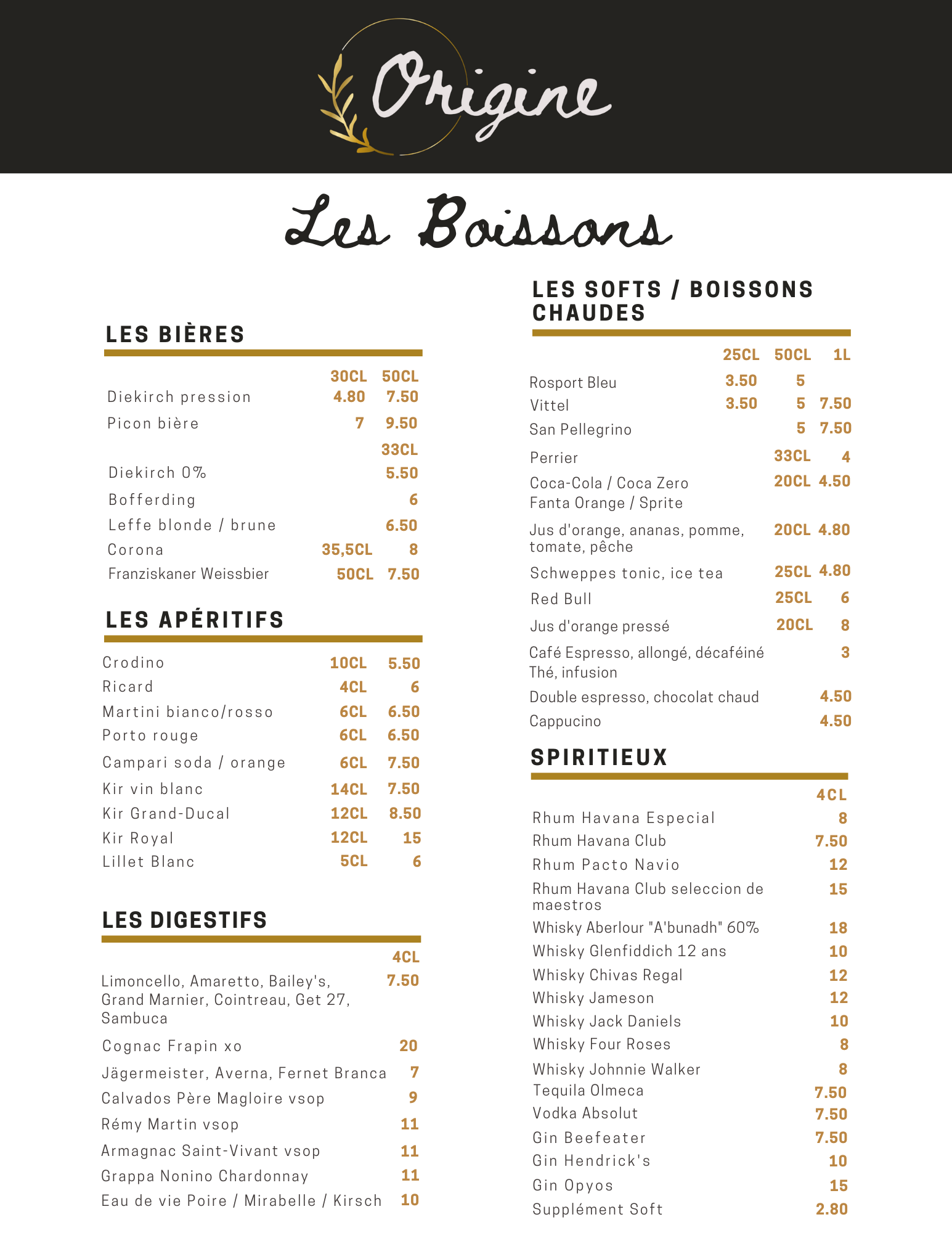 Origine

Les Boissons

LES BIÈRES

30CL 50CL
Diekirch pression 4.80 7.50
Picon bière 7 9.50
33CL
Diekirch 0% 5.50
Bofferding 6
Leffe blonde / brune 6.50
Corona 35,5CL 8
Franziskaner Weissbier 50CL 7.50

LES APÉRITIFS

Crodino 10CL 5.50
Ricard 4CL 6
Martini bianco/rosso 6CL 6.50
Porto rouge 6CL 6.50
Campari soda / orange 6CL 7.50
Kir vin blanc 14CL 7.50
Kir Grand-Ducal 12CL 8.50
Kir Royal 12CL 15
Lillet Blanc 5CL 6

LES DIGESTIFS

4CL
Limoncello, Amaretto, Bailey's, Grand Marnier, Cointreau, Get 27, Sambuca 7.50
Cognac Frapin xo 20
Jägermeister, Averna, Fernet Branca 7
Calvados Père Magloire vsop 9
Rémy Martin vsop 11
Armagnac Saint-Vivant vsop 11
Grappa Nonino Chardonnay 11
Eau de vie Poire / Mirabelle / Kirsch 10

LES SOFTS / BOISSONS CHAUDES

25CL 50CL 1L
Rosport Bleu 3.50 5
Vittel 3.50 5 7.50
San Pellegrino 5 7.50
Perrier 33CL 4
Coca-Cola / Coca Zero Fanta Orange / Sprite 20CL 4.50
Jus d'orange, ananas, pomme, tomate, pêche 20CL 4.80
Schweppes tonic, ice tea 25CL 4.80
Red Bull 25CL 6
Jus d'orange pressé 20CL 8
Café Espresso, allongé, décaféiné Thé, infusion 3
Double espresso, chocolat chaud 4.50
Cappucino 4.50

SPIRITIEUX

4CL
Rhum Havana Especial 8
Rhum Havana Club 7.50
Rhum Pacto Navio 12
Rhum Havana Club seleccion de maestros 15
Whisky Aberlour "A'bunadh" 60% 18
Whisky Glenfiddich 12 ans 10
Whisky Chivas Regal 12
Whisky Jameson 12
Whisky Jack Daniels 10
Whisky Four Roses 8
Whisky Johnnie Walker 8
Tequila Olmeca 7.50
Vodka Absolut 7.50
Gin Beefeater 7.50
Gin Hendrick's 10
Gin Opyos 15
Supplément Soft 2.80